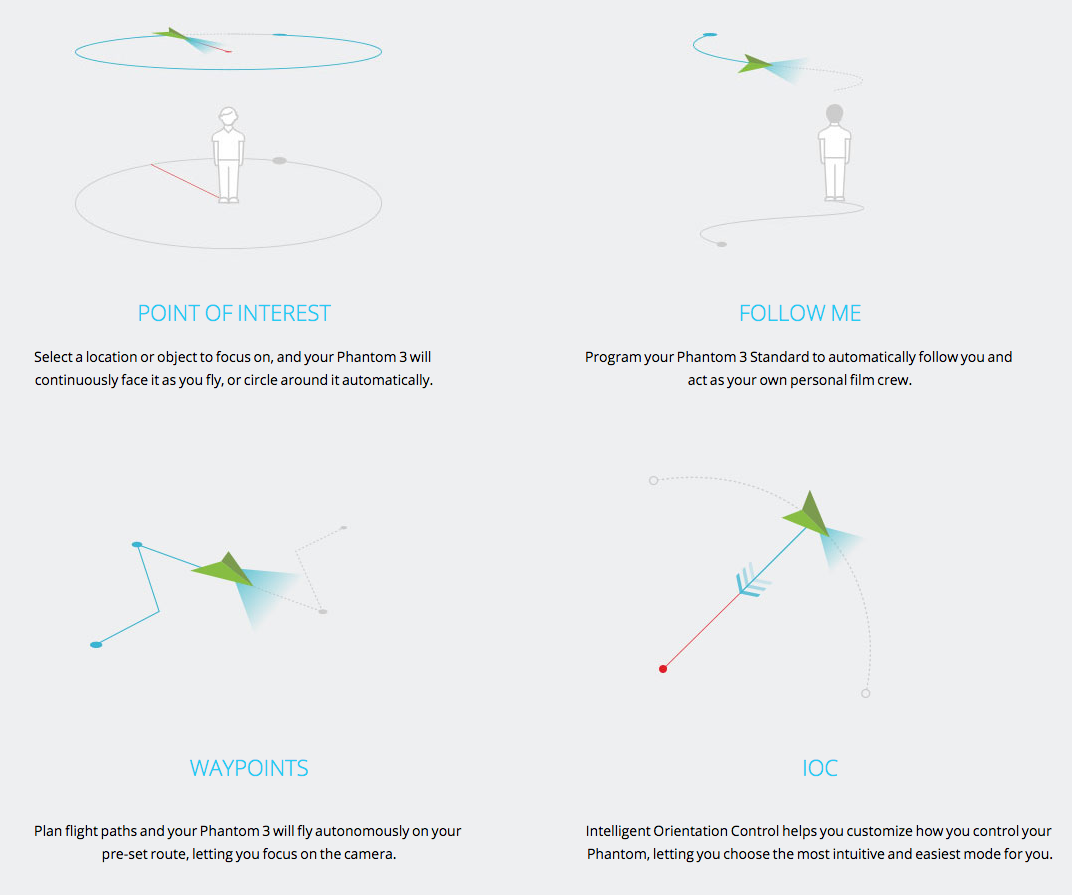 POINT OF INTEREST

Select a location or object to focus on, and your Phantom 3 will continuously face it as you fly, or circle around it automatically.

FOLLOW ME

Program your Phantom 3 Standard to automatically follow you and act as your own personal film crew.

WAYPOINTS

Plan flight paths and your Phantom 3 will fly autonomously on your pre-set route, letting you focus on the camera.

IOC

Intelligent Orientation Control helps you customize how you control your Phantom, letting you choose the most intuitive and easiest mode for you.